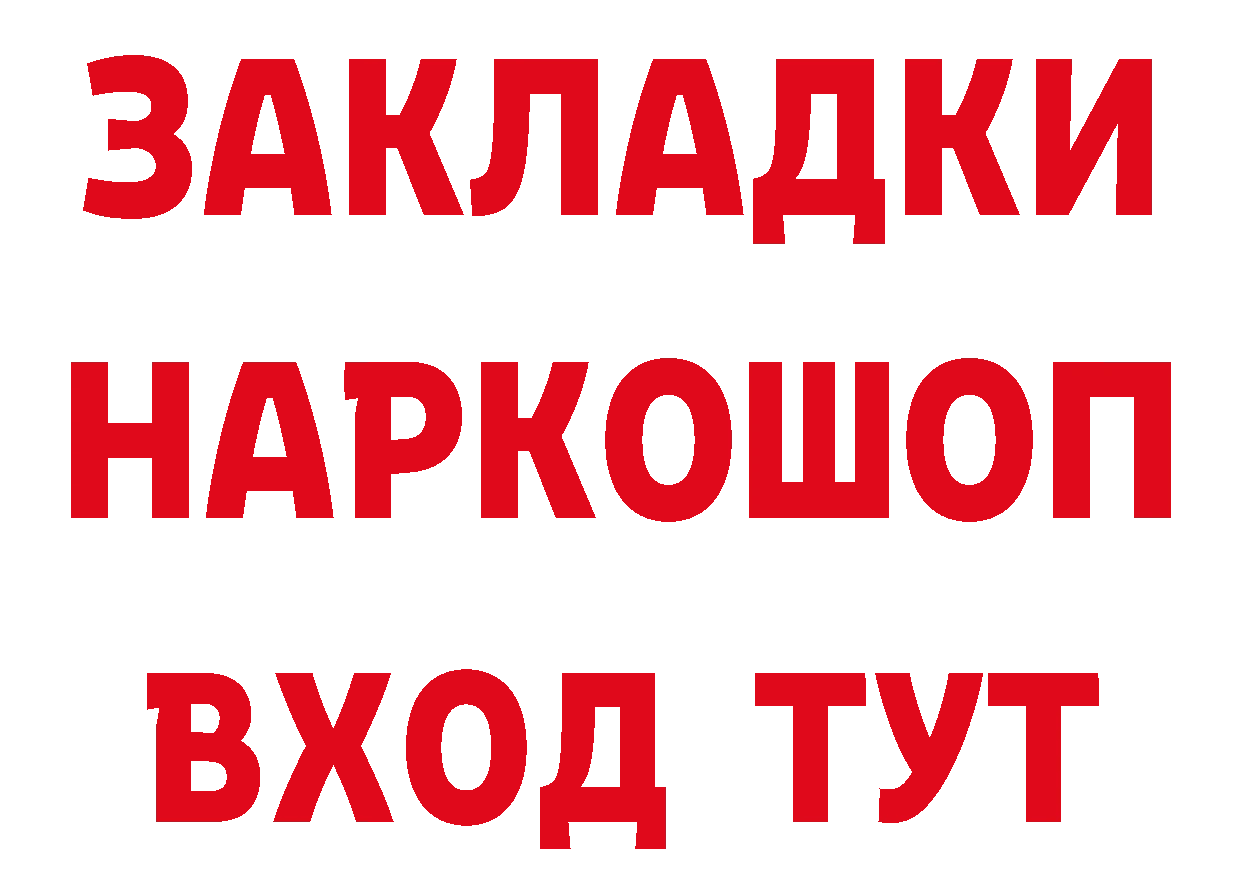 ЗАКЛАДКИ НАРКОШОП ВХОД ТУТ